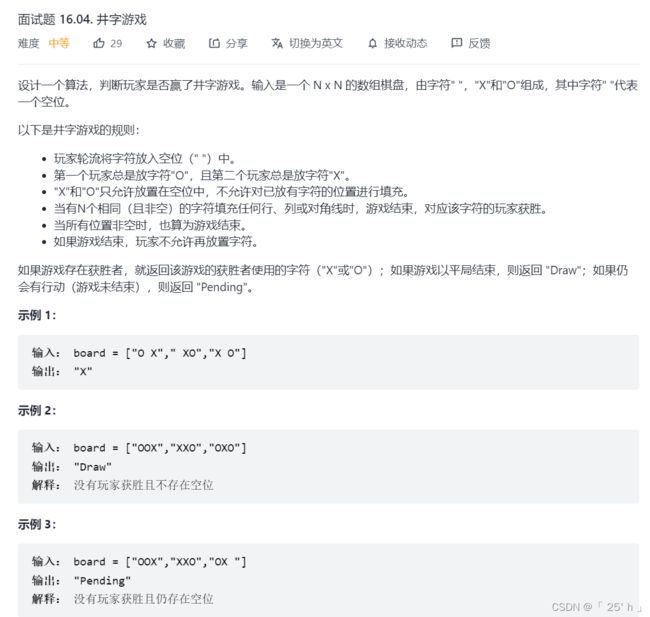 面试题 16.04. 井字游戏

难度 中等 29 收藏 分享 切换为英文 接收动态 反馈

设计一个算法，判断玩家是否赢了井字游戏。输入是一个 N x N 的数组棋盘，由字符" "，"X"和"O"组成，其中字符" "代表一个空位。

以下是井字游戏的规则：

- 玩家轮流将字符放入空位（" "）中。
- 第一个玩家总是放字符"O"，且第二个玩家总是放字符"X"。
- "X"和"O"只允许放置在空位中，不允许对已放有字符的位置进行填充。
- 当有N个相同（且非空）的字符填充任何行、列或对角线时，游戏结束，对应该字符的玩家获胜。
- 当所有位置非空时，也算为游戏结束。
- 如果游戏结束，玩家不允许再放置字符。

如果游戏存在获胜者，就返回该游戏的获胜者使用的字符（"X"或"O"）；如果游戏以平局结束，则返回 "Draw"；如果仍会有行动（游戏未结束），则返回 "Pending"。

示例 1:

输入： board = ["O X"," XO","X O"]
输出： "X"

示例 2:

输入： board = ["OOX","XXO","OXO"]
输出： "Draw"
解释： 没有玩家获胜且不存在空位

示例 3:

输入： board = ["OOX","XXO","OX "]
输出： "Pending"
解释： 没有玩家获胜且仍存在空位

CSDN @「 25' h 」